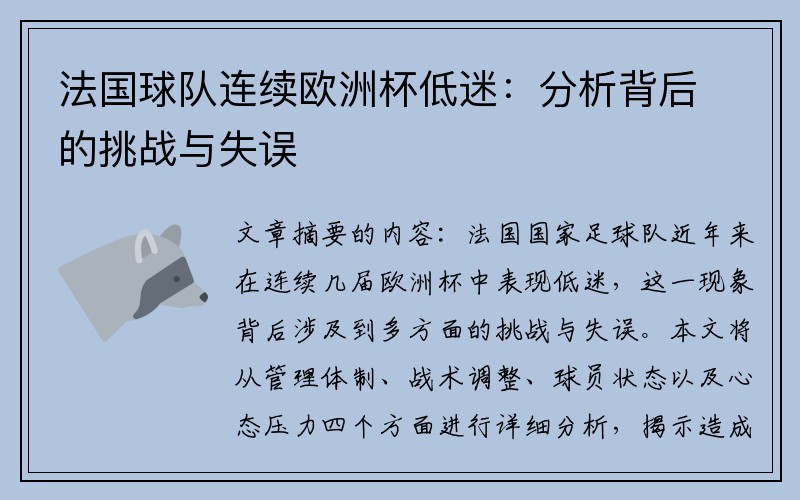 法国球队连续欧洲杯低迷：分析背后的挑战与失误

文章摘要的内容：法国国家足球队近年来在连续几届欧洲杯中表现低迷，这一现象背后涉及到多方面的挑战与失误。本文将从管理体制、战术调整、球员状态以及心态压力四个方面进行详细分析，揭示造成